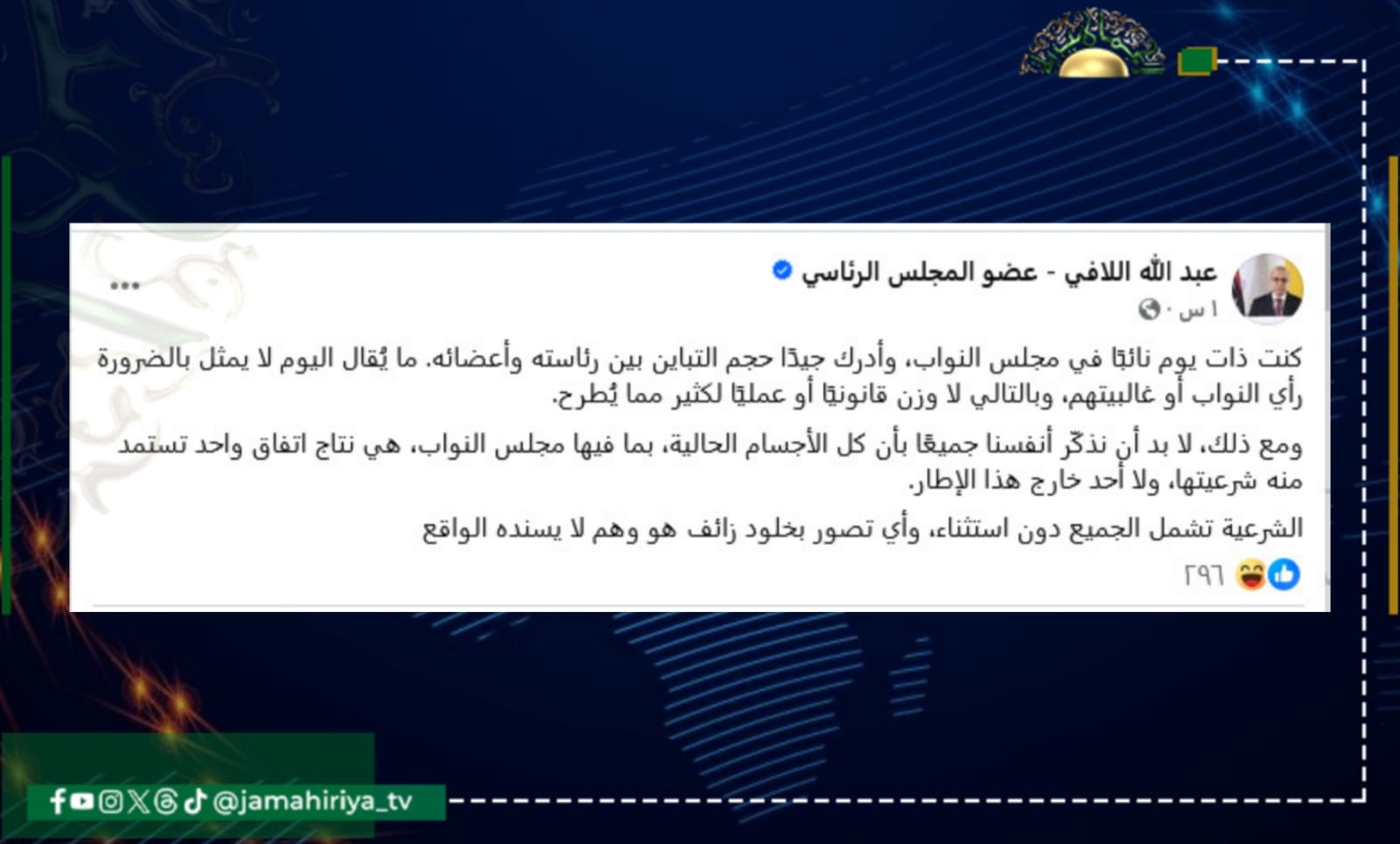 عبد الله اللافي - عضو المجلس الرئاسي
١ س ·

كنت ذات يوم نائبًا في مجلس النواب، وأدرك جيدًا حجم التباين بين رئاسته وأعضائه. ما يُقال اليوم لا يمثل بالضرورة رأي النواب أو غالبيتهم، وبالتالي لا وزن قانونيًا أو عمليًا لكثير مما يُطرح.

ومع ذلك، لا بد أن نذكّر أنفسنا جميعًا بأن كل الأجسام الحالية، بما فيها مجلس النواب، هي نتاج اتفاق واحد تستمد منه شرعيتها، ولا أحد خارج هذا الإطار.

الشرعية تشمل الجميع دون استثناء، وأي تصور بخلود زائف هو وهم لا يسنده الواقع

٢٩٦

@jamahiriya_tv